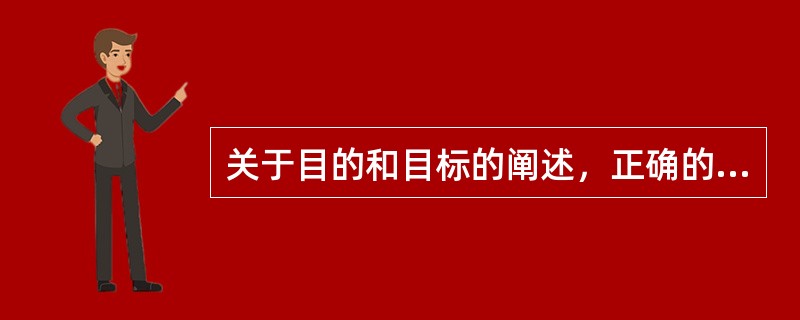 关于目的和目标的阐述，正确的...